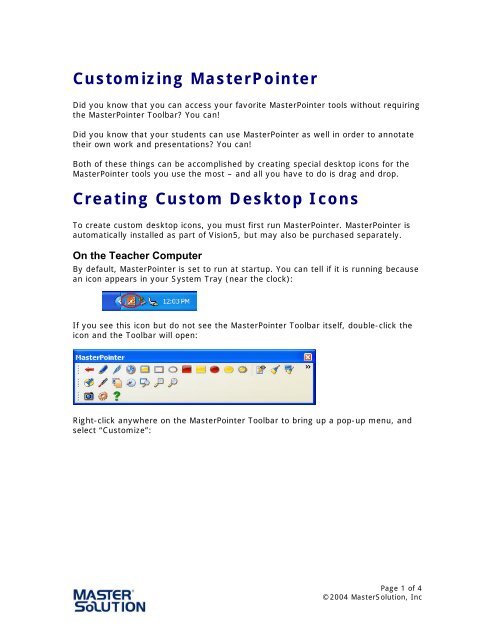 Customizing MasterPointer

Did you know that you can access your favorite MasterPointer tools without requiring the MasterPointer Toolbar? You can!

Did you know that your students can use MasterPointer as well in order to annotate their own work and presentations? You can!

Both of these things can be accomplished by creating special desktop icons for the MasterPointer tools you use the most – and all you have to do is drag and drop.

Creating Custom Desktop Icons

To create custom desktop icons, you must first run MasterPointer. MasterPointer is automatically installed as part of Vision5, but may also be purchased separately.

On the Teacher Computer

By default, MasterPointer is set to run at startup. You can tell if it is running because an icon appears in your System Tray (near the clock):

12:03 PM

If you see this icon but do not see the MasterPointer Toolbar itself, double-click the icon and the Toolbar will open:

MasterPointer

Right-click anywhere on the MasterPointer Toolbar to bring up a pop-up menu, and select "Customize":

MASTER SOLUTION

Page 1 of 4
©2004 MasterSolution, Inc